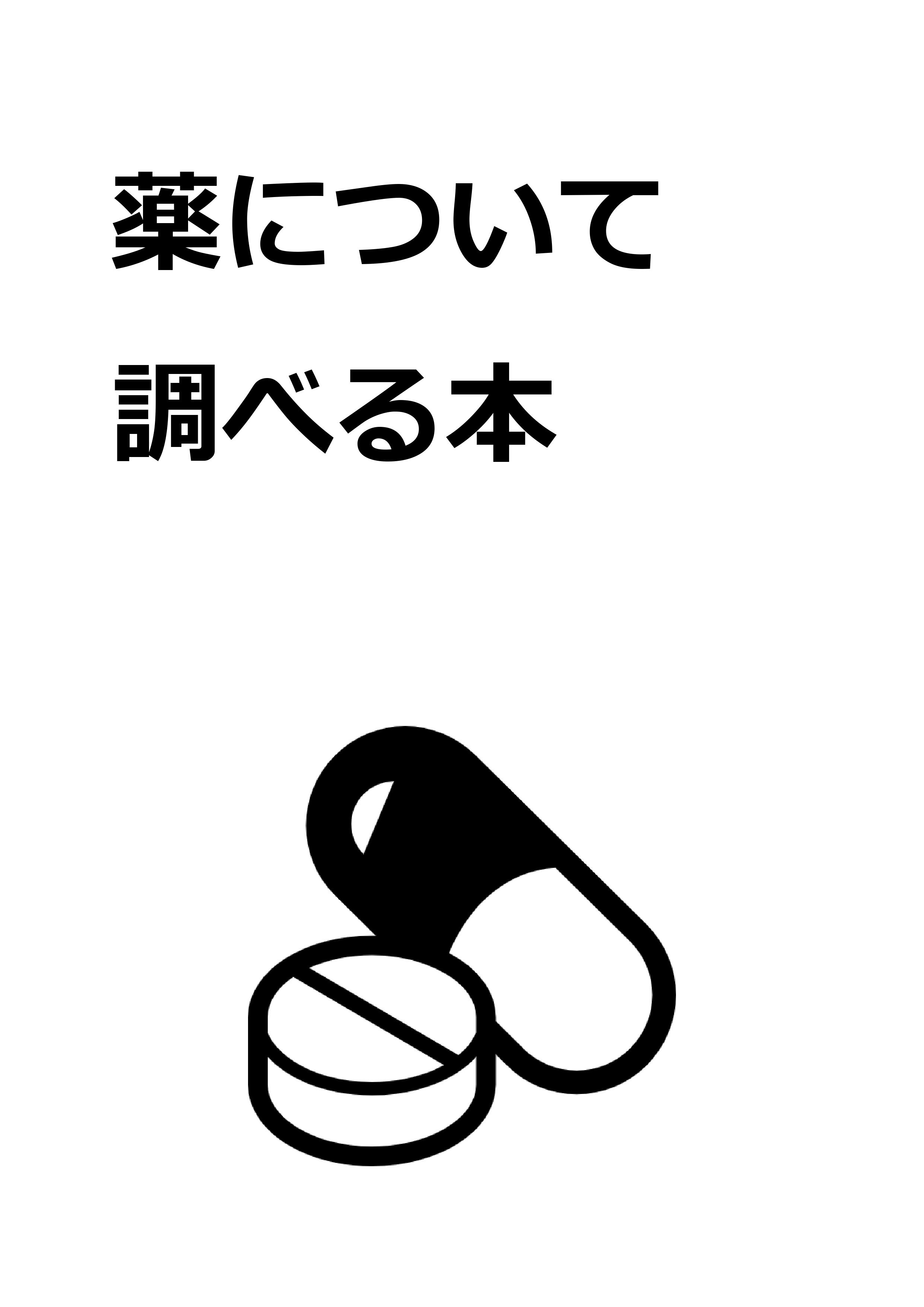 薬について
調べる本